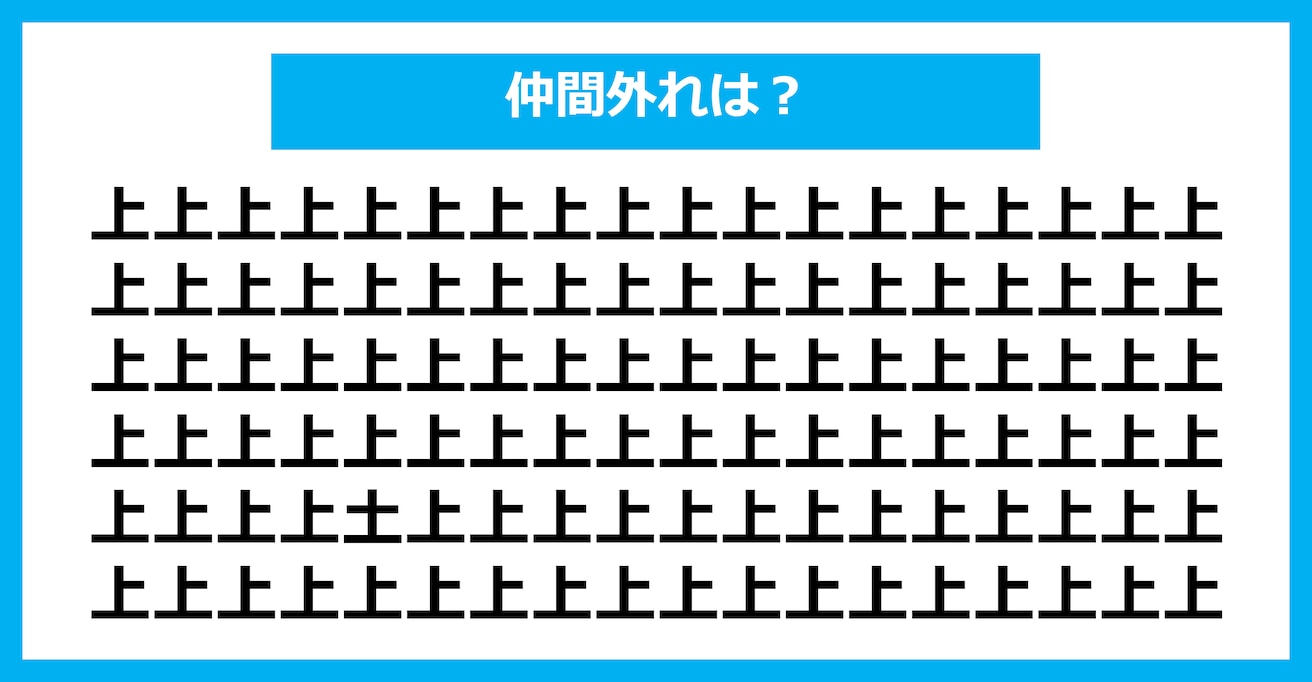 仲間外れは？

上上上上上上上上上上上上上上上上上上
上上上上上上上上上上上上上上上上上上
上上上上上上上上上上上上上上上上上上
上上上上上上上上上上上上上上上上上上
上上上上土上上上上上上上上上上上上上
上上上上上上上上上上上上上上上上上上